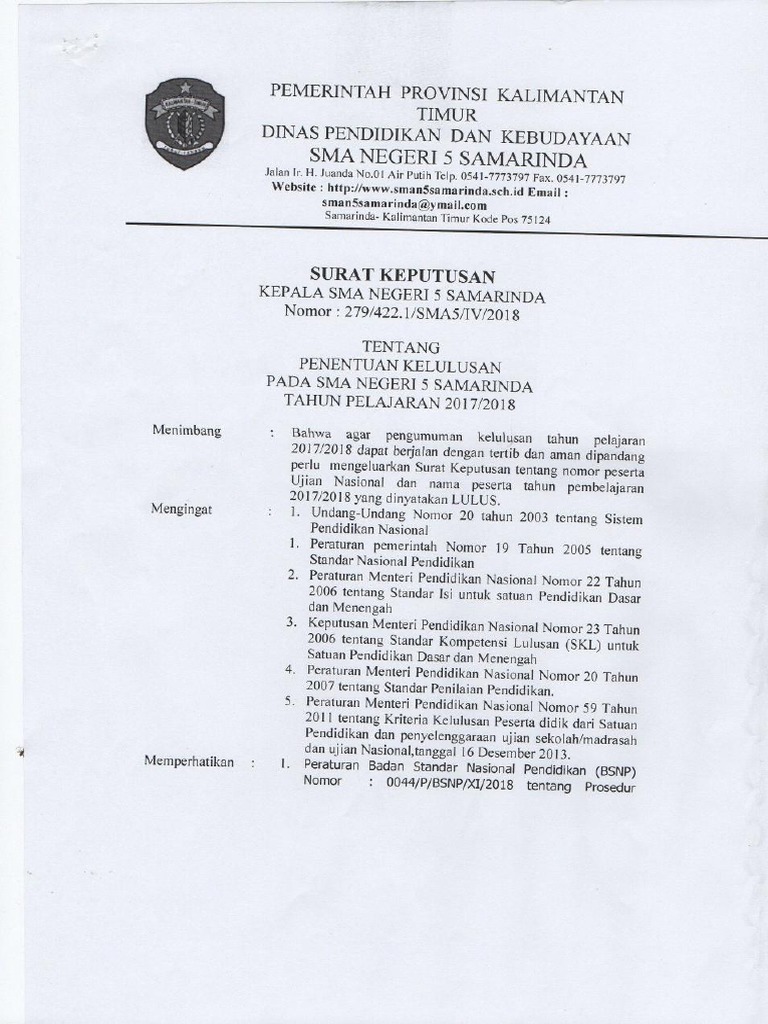 PEMERINTAH PROVINSI KALIMANTAN TIMUR
DINAS PENDIDIKAN DAN KEBUDAYAAN
SMA NEGERI 5 SAMARINDA
Jalan Ir. H. Juanda No.01 Air Putih Telp. 0541-7773797 Fax. 0541-7773797
Website : http://www.sman5samarinda.sch.id Email : sman5samarinda@ymail.com
Samarinda- Kalimantan Timur Kode Pos 75124

SURAT KEPUTUSAN
KEPALA SMA NEGERI 5 SAMARINDA
Nomor : 279/422.1/SMA5/IV/2018

TENTANG
PENENTUAN KELULUSAN
PADA SMA NEGERI 5 SAMARINDA
TAHUN PELAJARAN 2017/2018

Menimbang : Bahwa agar pengumuman kelulusan tahun pelajaran 2017/2018 dapat berjalan dengan tertib dan aman dipandang perlu mengeluarkan Surat Keputusan tentang nomor peserta Ujian Nasional dan nama peserta tahun pembelajaran 2017/2018 yang dinyatakan LULUS.

Mengingat : 1. Undang-Undang Nomor 20 tahun 2003 tentang Sistem Pendidikan Nasional
1. Peraturan pemerintah Nomor 19 Tahun 2005 tentang Standar Nasional Pendidikan
2. Peraturan Menteri Pendidikan Nasional Nomor 22 Tahun 2006 tentang Standar Isi untuk satuan Pendidikan Dasar dan Menengah
3. Keputusan Menteri Pendidikan Nasional Nomor 23 Tahun 2006 tentang Standar Kompetensi Lulusan (SKL) untuk Satuan Pendidikan Dasar dan Menengah
4. Peraturan Menteri Pendidikan Nasional Nomor 20 Tahun 2007 tentang Standar Penilaian Pendidikan.
5. Peraturan Menteri Pendidikan Nasional Nomor 59 Tahun 2011 tentang Kriteria Kelulusan Peserta didik dari Satuan Pendidikan dan penyelenggaraan ujian sekolah/madrasah dan ujian Nasional,tanggal 16 Desember 2013.

Memperhatikan : 1. Peraturan Badan Standar Nasional Pendidikan (BSNP) Nomor : 0044/P/BSNP/XI/2018 tentang Prosedur